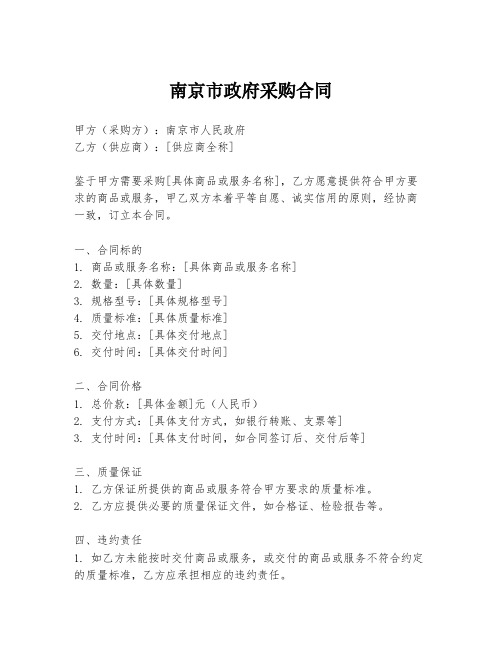 南京市政府采购合同

甲方（采购方）：南京市人民政府
乙方（供应商）：[供应商全称]

鉴于甲方需要采购[具体商品或服务名称]，乙方愿意提供符合甲方要求的商品或服务，甲乙双方本着平等自愿、诚实信用的原则，经协商一致，订立本合同。

一、合同标的
1. 商品或服务名称：[具体商品或服务名称]
2. 数量：[具体数量]
3. 规格型号：[具体规格型号]
4. 质量标准：[具体质量标准]
5. 交付地点：[具体交付地点]
6. 交付时间：[具体交付时间]

二、合同价格
1. 总价款：[具体金额]元（人民币）
2. 支付方式：[具体支付方式，如银行转账、支票等]
3. 支付时间：[具体支付时间，如合同签订后、交付后等]

三、质量保证
1. 乙方保证所提供的商品或服务符合甲方要求的质量标准。
2. 乙方应提供必要的质量保证文件，如合格证、检验报告等。

四、违约责任
1. 如乙方未能按时交付商品或服务，或交付的商品或服务不符合约定的质量标准，乙方应承担相应的违约责任。